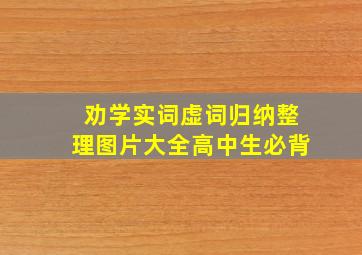 劝学实词虚词归纳整理图片大全高中生必背